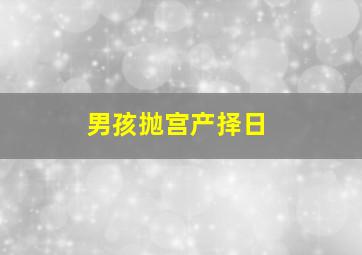 男孩抛宫产择日